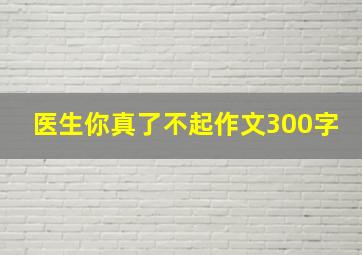 医生你真了不起作文300字